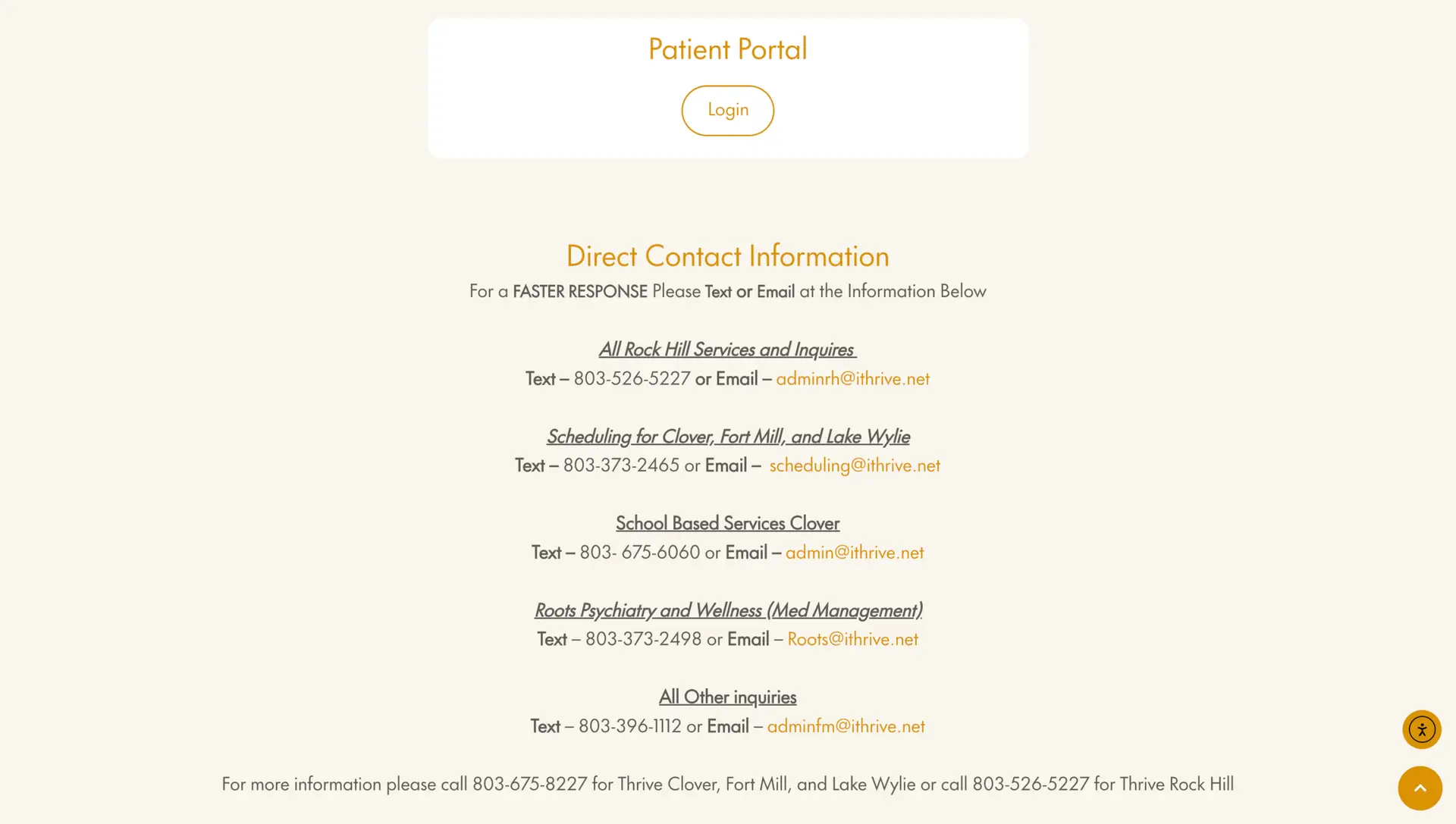 Patient Portal

Login

Direct Contact Information

For a FASTER RESPONSE Please Text or Email at the Information Below

All Rock Hill Services and Inquires

Text – 803-526-5227 or Email – adminrh@ithrive.net

Scheduling for Clover, Fort Mill, and Lake Wylie

Text – 803-373-2465 or Email – scheduling@ithrive.net

School Based Services Clover

Text – 803- 675-6060 or Email – admin@ithrive.net

Roots Psychiatry and Wellness (Med Management)

Text – 803-373-2498 or Email – Roots@ithrive.net

All Other inquiries

Text – 803-396-1112 or Email – adminfm@ithrive.net

For more information please call 803-675-8227 for Thrive Clover, Fort Mill, and Lake Wylie or call 803-526-5227 for Thrive Rock Hill